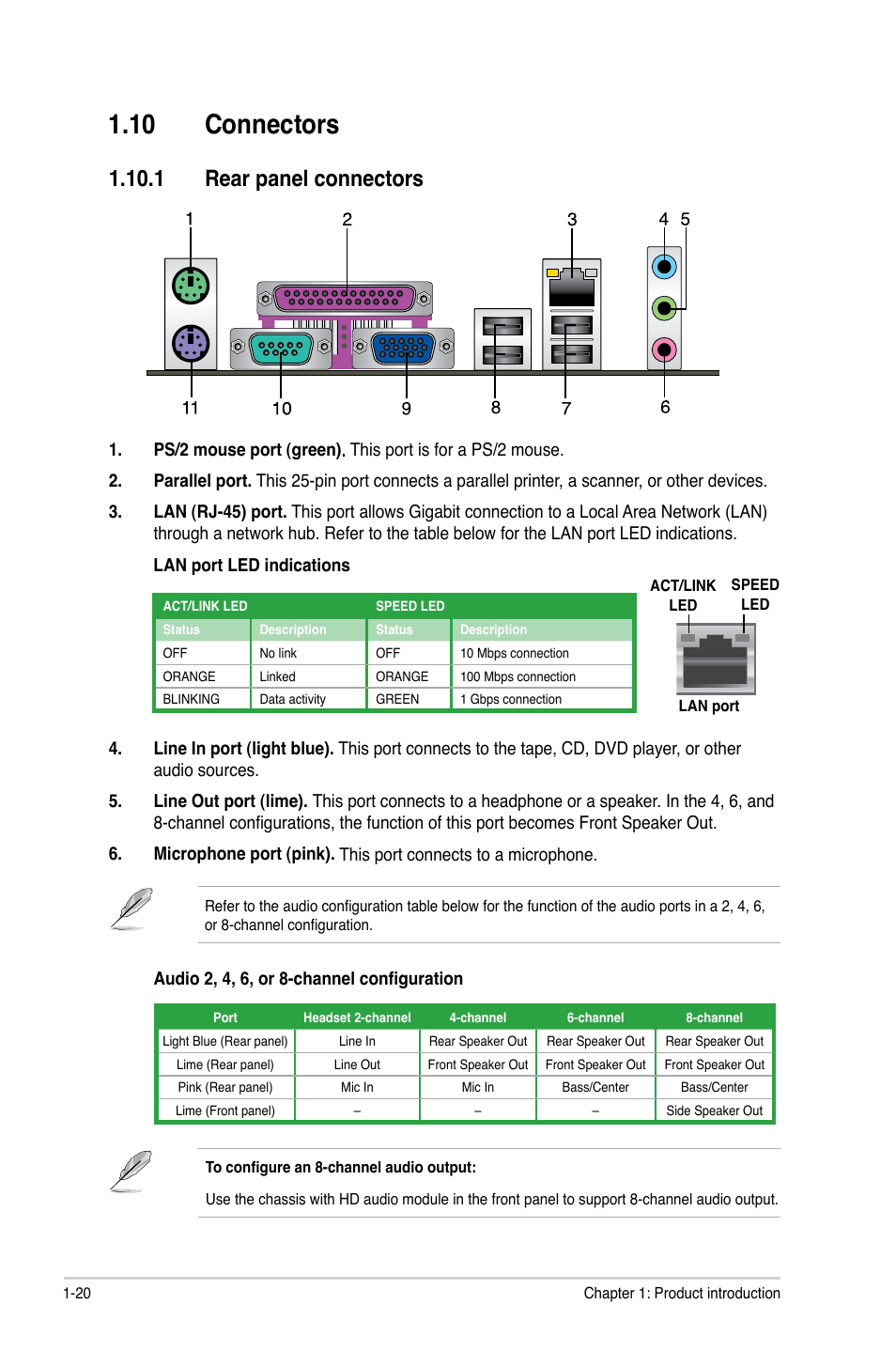 1.10 Connectors

1.10.1 Rear panel connectors

1 2 3 4 5

11 10 9 8 7 6

1. PS/2 mouse port (green). This port is for a PS/2 mouse.

2. Parallel port. This 25-pin port connects a parallel printer, a scanner, or other devices.

3. LAN (RJ-45) port. This port allows Gigabit connection to a Local Area Network (LAN) through a network hub. Refer to the table below for the LAN port LED indications.

LAN port LED indications

| ACT/LINK LED | | SPEED LED | |
|---|---|---|---|
| Status | Description | Status | Description |
| OFF | No link | OFF | 10 Mbps connection |
| ORANGE | Linked | ORANGE | 100 Mbps connection |
| BLINKING | Data activity | GREEN | 1 Gbps connection |

ACT/LINK LED

SPEED LED

LAN port

4. Line In port (light blue). This port connects to the tape, CD, DVD player, or other audio sources.

5. Line Out port (lime). This port connects to a headphone or a speaker. In the 4, 6, and 8-channel configurations, the function of this port becomes Front Speaker Out.

6. Microphone port (pink). This port connects to a microphone.

Refer to the audio configuration table below for the function of the audio ports in a 2, 4, 6, or 8-channel configuration.

Audio 2, 4, 6, or 8-channel configuration

| Port | Headset 2-channel | 4-channel | 6-channel | 8-channel |
|---|---|---|---|---|
| Light Blue (Rear panel) | Line In | Rear Speaker Out | Rear Speaker Out | Rear Speaker Out |
| Lime (Rear panel) | Line Out | Front Speaker Out | Front Speaker Out | Front Speaker Out |
| Pink (Rear panel) | Mic In | Mic In | Bass/Center | Bass/Center |
| Lime (Front panel) | – | – | – | Side Speaker Out |

To configure an 8-channel audio output:

Use the chassis with HD audio module in the front panel to support 8-channel audio output.

1-20 Chapter 1: Product introduction